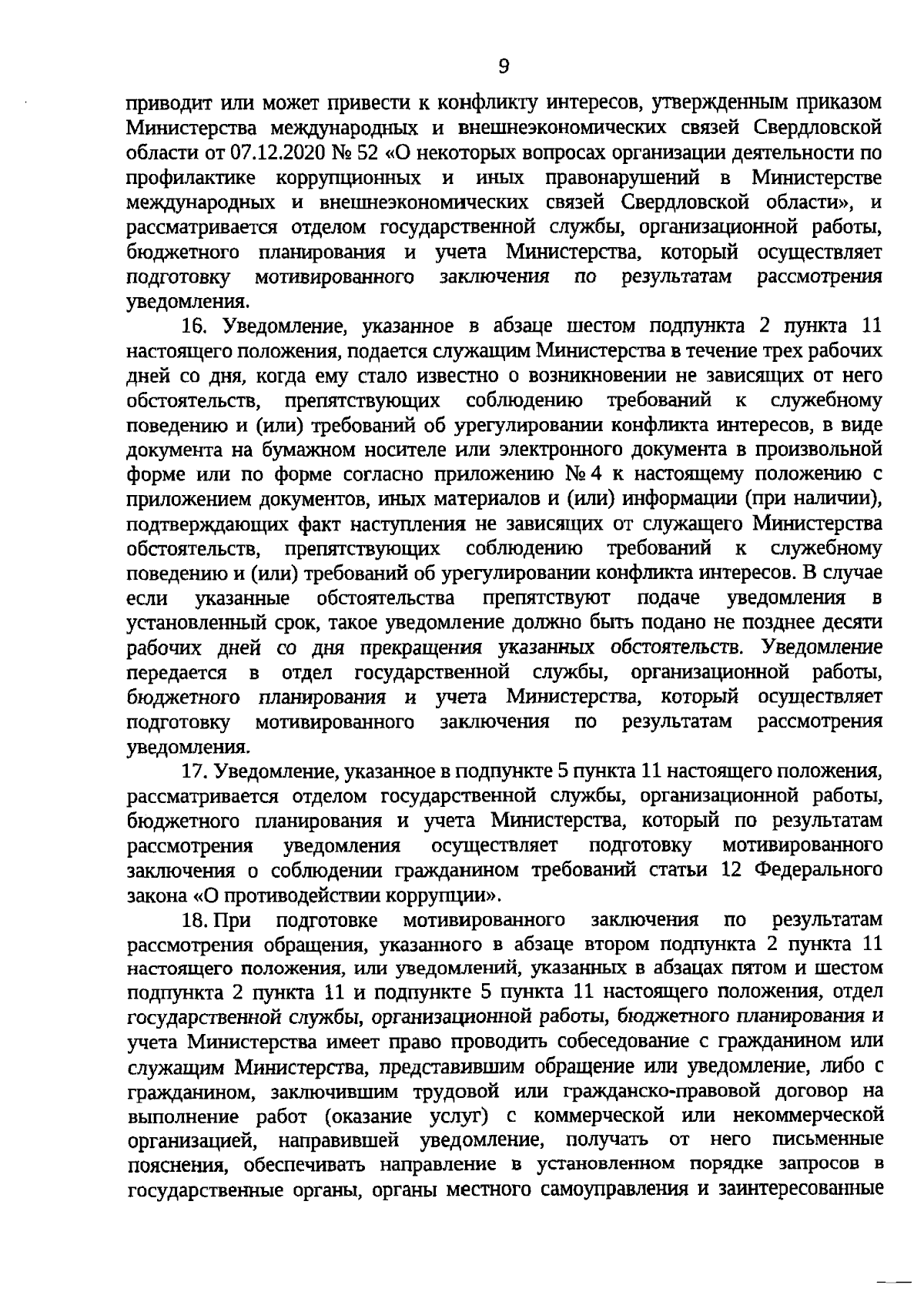 9

приводит или может привести к конфликту интересов, утвержденным приказом Министерства международных и внешнеэкономических связей Свердловской области от 07.12.2020 № 52 «О некоторых вопросах организации деятельности по профилактике коррупционных и иных правонарушений в Министерстве международных и внешнеэкономических связей Свердловской области», и рассматривается отделом государственной службы, организационной работы, бюджетного планирования и учета Министерства, который осуществляет подготовку мотивированного заключения по результатам рассмотрения уведомления.

16. Уведомление, указанное в абзаце шестом подпункта 2 пункта 11 настоящего положения, подается служащим Министерства в течение трех рабочих дней со дня, когда ему стало известно о возникновении не зависящих от него обстоятельств, препятствующих соблюдению требований к служебному поведению и (или) требований об урегулировании конфликта интересов, в виде документа на бумажном носителе или электронного документа в произвольной форме или по форме согласно приложению № 4 к настоящему положению с приложением документов, иных материалов и (или) информации (при наличии), подтверждающих факт наступления не зависящих от служащего Министерства обстоятельств, препятствующих соблюдению требований к служебному поведению и (или) требований об урегулировании конфликта интересов. В случае если указанные обстоятельства препятствуют подаче уведомления в установленный срок, такое уведомление должно быть подано не позднее десяти рабочих дней со дня прекращения указанных обстоятельств. Уведомление передается в отдел государственной службы, организационной работы, бюджетного планирования и учета Министерства, который осуществляет подготовку мотивированного заключения по результатам рассмотрения уведомления.

17. Уведомление, указанное в подпункте 5 пункта 11 настоящего положения, рассматривается отделом государственной службы, организационной работы, бюджетного планирования и учета Министерства, который по результатам рассмотрения уведомления осуществляет подготовку мотивированного заключения о соблюдении гражданином требований статьи 12 Федерального закона «О противодействии коррупции».

18. При подготовке мотивированного заключения по результатам рассмотрения обращения, указанного в абзаце втором подпункта 2 пункта 11 настоящего положения, или уведомлений, указанных в абзацах пятом и шестом подпункта 2 пункта 11 и подпункте 5 пункта 11 настоящего положения, отдел государственной службы, организационной работы, бюджетного планирования и учета Министерства имеет право проводить собеседование с гражданином или служащим Министерства, представившим обращение или уведомление, либо с гражданином, заключившим трудовой или гражданско-правовой договор на выполнение работ (оказание услуг) с коммерческой или некоммерческой организацией, направившей уведомление, получать от него письменные пояснения, обеспечивать направление в установленном порядке запросов в государственные органы, органы местного самоуправления и заинтересованные